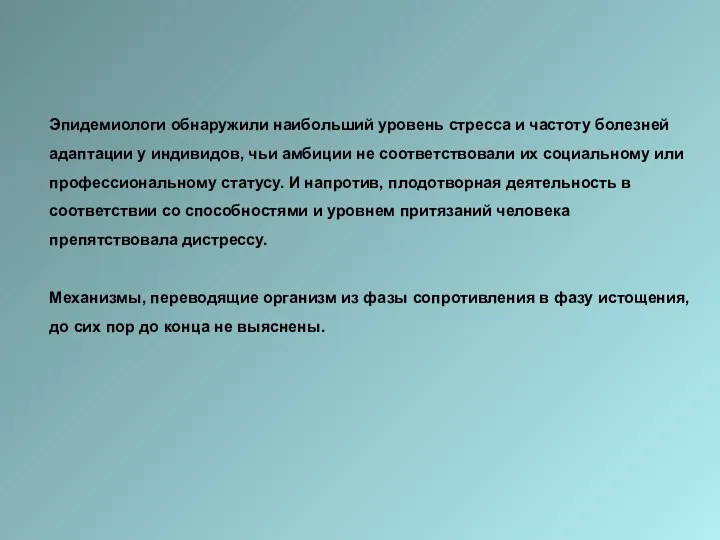 Эпидемиологи обнаружили наибольший уровень стресса и частоту болезней адаптации у индивидов, чьи амбиции не соответствовали их социальному или профессиональному статусу. И напротив, плодотворная деятельность в соответствии со способностями и уровнем притязаний человека препятствовала дистрессу.

Механизмы, переводящие организм из фазы сопротивления в фазу истощения, до сих пор до конца не выяснены.